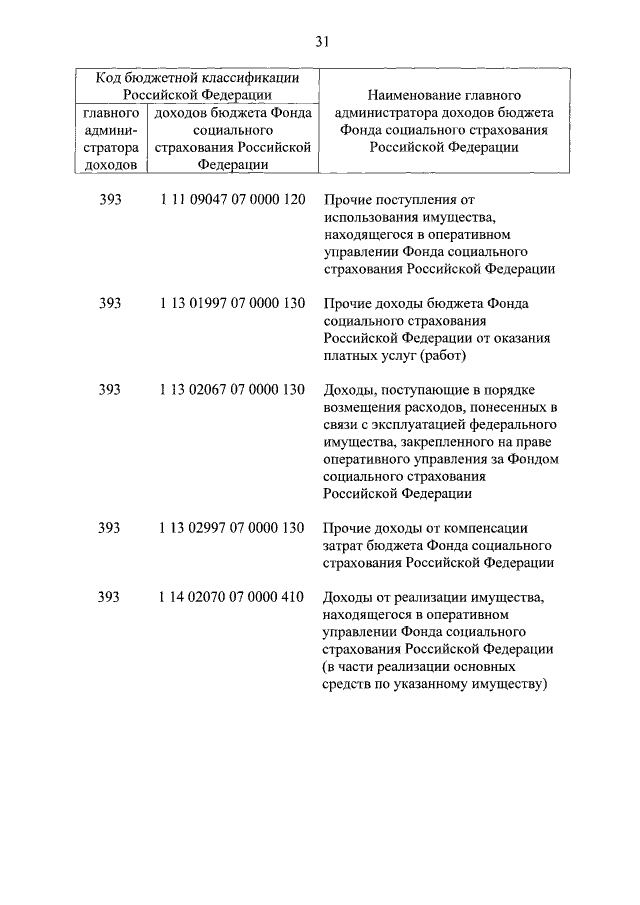 31

| Код бюджетной классификации Российской Федерации | | Наименование главного администратора доходов бюджета Фонда социального страхования Российской Федерации |
|---|---|---|
| главного администратора доходов | доходов бюджета Фонда социального страхования Российской Федерации | |
| 393 | 1 11 09047 07 0000 120 | Прочие поступления от использования имущества, находящегося в оперативном управлении Фонда социального страхования Российской Федерации |
| 393 | 1 13 01997 07 0000 130 | Прочие доходы бюджета Фонда социального страхования Российской Федерации от оказания платных услуг (работ) |
| 393 | 1 13 02067 07 0000 130 | Доходы, поступающие в порядке возмещения расходов, понесенных в связи с эксплуатацией федерального имущества, закрепленного на праве оперативного управления за Фондом социального страхования Российской Федерации |
| 393 | 1 13 02997 07 0000 130 | Прочие доходы от компенсации затрат бюджета Фонда социального страхования Российской Федерации |
| 393 | 1 14 02070 07 0000 410 | Доходы от реализации имущества, находящегося в оперативном управлении Фонда социального страхования Российской Федерации (в части реализации основных средств по указанному имуществу) |